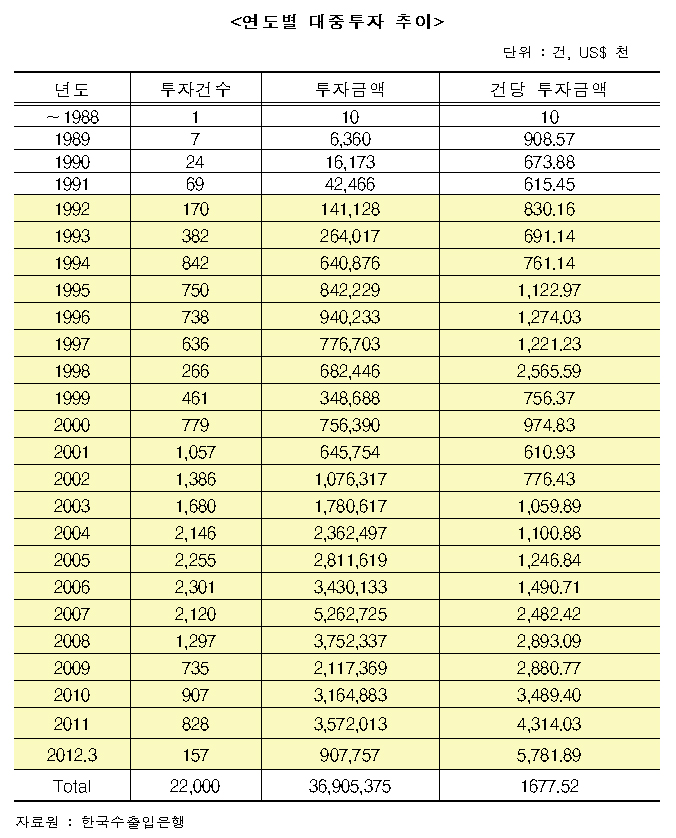 <연도별 대중투자 추이>

단위 : 건, US$ 천

| 년도 | 투자건수 | 투자금액 | 건당 투자금액 |
|---|---|---|---|
| ~1988 | 1 | 10 | 10 |
| 1989 | 7 | 6,360 | 908.57 |
| 1990 | 24 | 16,173 | 673.88 |
| 1991 | 69 | 42,466 | 615.45 |
| 1992 | 170 | 141,128 | 830.16 |
| 1993 | 382 | 264,017 | 691.14 |
| 1994 | 842 | 640,876 | 761.14 |
| 1995 | 750 | 842,229 | 1,122.97 |
| 1996 | 738 | 940,233 | 1,274.03 |
| 1997 | 636 | 776,703 | 1,221.23 |
| 1998 | 266 | 682,446 | 2,565.59 |
| 1999 | 461 | 348,688 | 756.37 |
| 2000 | 779 | 756,390 | 974.83 |
| 2001 | 1,057 | 645,754 | 610.93 |
| 2002 | 1,386 | 1,076,317 | 776.43 |
| 2003 | 1,680 | 1,780,617 | 1,059.89 |
| 2004 | 2,146 | 2,362,497 | 1,100.88 |
| 2005 | 2,255 | 2,811,619 | 1,246.84 |
| 2006 | 2,301 | 3,430,133 | 1,490.71 |
| 2007 | 2,120 | 5,262,725 | 2,482.42 |
| 2008 | 1,297 | 3,752,337 | 2,893.09 |
| 2009 | 735 | 2,117,369 | 2,880.77 |
| 2010 | 907 | 3,164,883 | 3,489.40 |
| 2011 | 828 | 3,572,013 | 4,314.03 |
| 2012.3 | 157 | 907,757 | 5,781.89 |
| Total | 22,000 | 36,905,375 | 1677.52 |

자료원 : 한국수출입은행